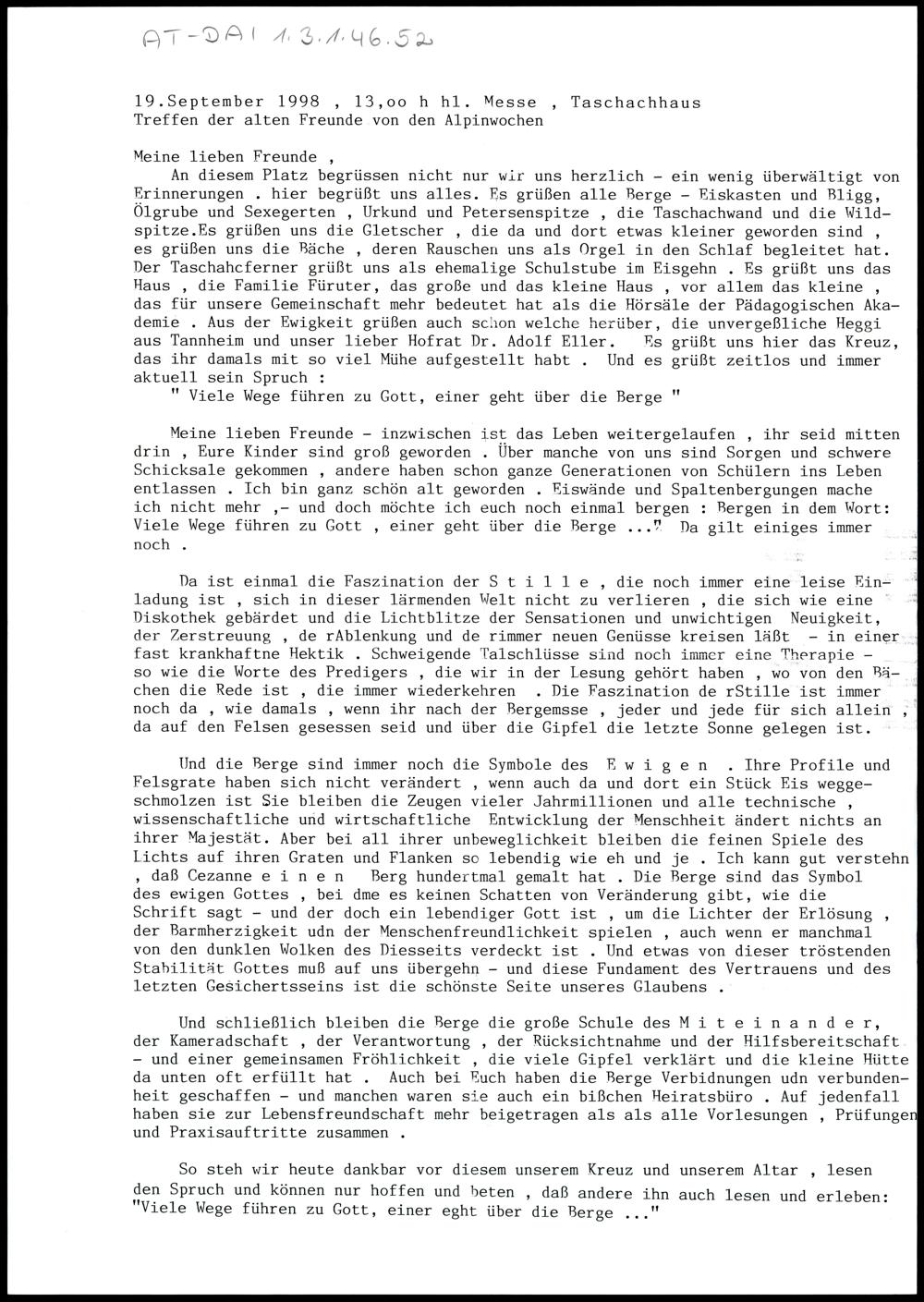 AT-DAI 1.3.1.46.52

19.September 1998 , 13,oo h hl. Messe , Taschachhaus
Treffen der alten Freunde von den Alpinwochen

Meine lieben Freunde ,
An diesem Platz begrüssen nicht nur wir uns herzlich - ein wenig überwältigt von Erinnerungen . hier begrüßt uns alles. Es grüßen alle Berge - Eiskasten und Bligg, Ölgrube und Sexegerten , Urkund und Petersenspitze , die Taschachwand und die Wildspitze.Es grüßen uns die Gletscher , die da und dort etwas kleiner geworden sind , es grüßen uns die Bäche , deren Rauschen uns als Orgel in den Schlaf begleitet hat. Der Taschahcferner grüßt uns als ehemalige Schulstube im Eisgehn . Es grüßt uns das Haus , die Familie Füruter, das große und das kleine Haus , vor allem das kleine , das für unsere Gemeinschaft mehr bedeutet hat als die Hörsäle der Pädagogischen Akademie . Aus der Ewigkeit grüßen auch schon welche herüber, die unvergeßliche Heggi aus Tannheim und unser lieber Hofrat Dr. Adolf Eller. Es grüßt uns hier das Kreuz, das ihr damals mit so viel Mühe aufgestellt habt . Und es grüßt zeitlos und immer aktuell sein Spruch :
" Viele Wege führen zu Gott, einer geht über die Berge "

Meine lieben Freunde - inzwischen ist das Leben weitergelaufen , ihr seid mitten drin , Eure Kinder sind groß geworden . Über manche von uns sind Sorgen und schwere Schicksale gekommen , andere haben schon ganze Generationen von Schülern ins Leben entlassen . Ich bin ganz schön alt geworden . Eiswände und Spaltenbergungen mache ich nicht mehr ,- und doch möchte ich euch noch einmal bergen : Bergen in dem Wort: Viele Wege führen zu Gott , einer geht über die Berge ..." Da gilt einiges immer noch .

Da ist einmal die Faszination der S t i l l e , die noch immer eine leise Einladung ist , sich in dieser lärmenden Welt nicht zu verlieren , die sich wie eine Diskothek gebärdet und die Lichtblitze der Sensationen und unwichtigen Neuigkeit, der Zerstreuung , de rAblenkung und de rimmer neuen Genüsse kreisen läßt - in einer fast krankhaftne Hektik . Schweigende Talschlüsse sind noch immer eine Therapie - so wie die Worte des Predigers , die wir in der Lesung gehört haben , wo von den Bächen die Rede ist , die immer wiederkehren . Die Faszination de rStille ist immer noch da , wie damals , wenn ihr nach der Bergemsse , jeder und jede für sich allein , da auf den Felsen gesessen seid und über die Gipfel die letzte Sonne gelegen ist.

Und die Berge sind immer noch die Symbole des E w i g e n . Ihre Profile und Felsgrate haben sich nicht verändert , wenn auch da und dort ein Stück Eis weggeschmolzen ist Sie bleiben die Zeugen vieler Jahrmillionen und alle technische , wissenschaftliche und wirtschaftliche Entwicklung der Menschheit ändert nichts an ihrer Majestät. Aber bei all ihrer unbeweglichkeit bleiben die feinen Spiele des Lichts auf ihren Graten und Flanken so lebendig wie eh und je . Ich kann gut verstehn , daß Cezanne e i n e n Berg hundertmal gemalt hat . Die Berge sind das Symbol des ewigen Gottes , bei dme es keinen Schatten von Veränderung gibt, wie die Schrift sagt - und der doch ein lebendiger Gott ist , um die Lichter der Erlösung , der Barmherzigkeit udn der Menschenfreundlichkeit spielen , auch wenn er manchmal von den dunklen Wolken des Diesseits verdeckt ist . Und etwas von dieser tröstenden Stabilität Gottes muß auf uns übergehn - und diese Fundament des Vertrauens und des letzten Gesichertsseins ist die schönste Seite unseres Glaubens .

Und schließlich bleiben die Berge die große Schule des M i t e i n a n d e r, der Kameradschaft , der Verantwortung , der Rücksichtnahme und der Hilfsbereitschaft - und einer gemeinsamen Fröhlichkeit , die viele Gipfel verklärt und die kleine Hütte da unten oft erfüllt hat . Auch bei Euch haben die Berge Verbidnungen udn verbundenheit geschaffen - und manchen waren sie auch ein bißchen Heiratsbüro . Auf jedenfall haben sie zur Lebensfreundschaft mehr beigetragen als als alle Vorlesungen , Prüfungen und Praxisauftritte zusammen .

So steh wir heute dankbar vor diesem unserem Kreuz und unserem Altar , lesen den Spruch und können nur hoffen und beten , daß andere ihn auch lesen und erleben: "Viele Wege führen zu Gott, einer eght über die Berge ..."